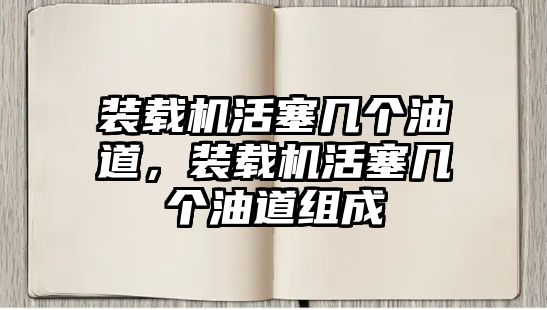 装载机活塞几个油道，装载机活塞几个油道组成